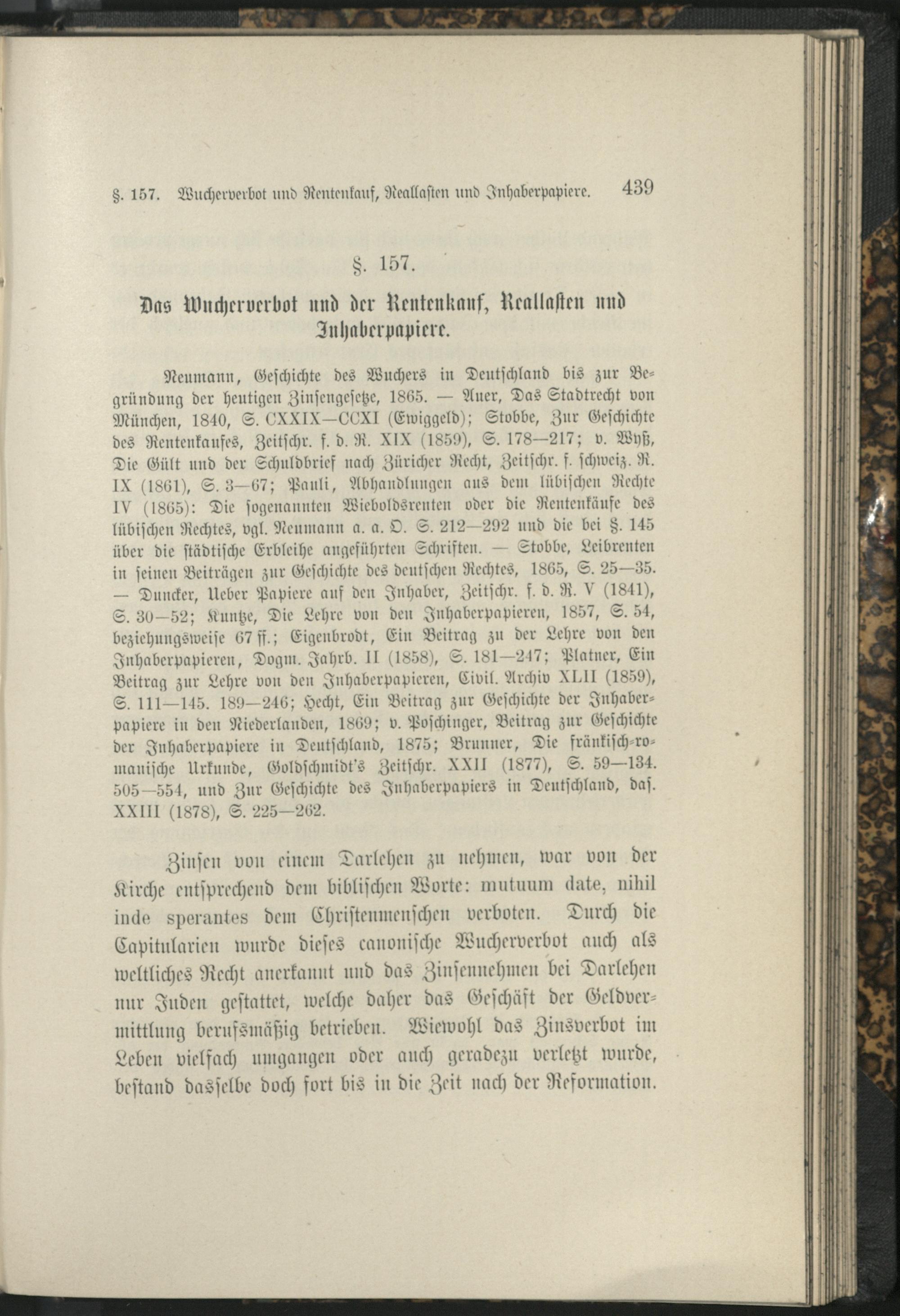 §. 157. Wucherverbot und Rentenkauf, Reallasten und Inhaberpapiere. 439

§. 157.

Das Wucherverbot und der Rentenkauf, Reallasten und Inhaberpapiere.

Neumann, Geschichte des Wuchers in Deutschland bis zur Begründung der heutigen Zinsengesetze, 1865. — Auer, Das Stadtrecht von München, 1840, S. CXXIX—CCXI (Ewiggeld); Stobbe, Zur Geschichte des Rentenkaufes, Zeitschr. f. d. R. XIX (1859), S. 178—217; v. Wyß, Die Gült und der Schuldbrief nach Züricher Recht, Zeitschr. f. schweiz. R. IX (1861), S. 3—67; Pauli, Abhandlungen aus dem lübischen Rechte IV (1865): Die sogenannten Wieboldsrenten oder die Rentenkäufe des lübischen Rechtes, vgl. Neumann a. a. O. S. 212—292 und die bei §. 145 über die städtische Erbleihe angeführten Schriften. — Stobbe, Leibrenten in seinen Beiträgen zur Geschichte des deutschen Rechtes, 1865, S. 25—35. — Duncker, Ueber Papiere auf den Inhaber, Zeitschr. f. d. R. V (1841), S. 30—52; Kuntze, Die Lehre von den Inhaberpapieren, 1857, S. 54, beziehungsweise 67 ff.; Eigenbrodt, Ein Beitrag zu der Lehre von den Inhaberpapieren, Dogm. Jahrb. II (1858), S. 181—247; Platner, Ein Beitrag zur Lehre von den Inhaberpapieren, Civil. Archiv XLII (1859), S. 111—145. 189—246; Hecht, Ein Beitrag zur Geschichte der Inhaberpapiere in den Niederlanden, 1869; v. Poschinger, Beitrag zur Geschichte der Inhaberpapiere in Deutschland, 1875; Brunner, Die fränkisch-romanische Urkunde, Goldschmidt's Zeitschr. XXII (1877), S. 59—134. 505—554, und Zur Geschichte des Inhaberpapiers in Deutschland, das. XXIII (1878), S. 225—262.

Zinsen von einem Darlehen zu nehmen, war von der Kirche entsprechend dem biblischen Worte: mutuum date, nihil inde sperantes dem Christenmenschen verboten. Durch die Capitularien wurde dieses canonische Wucherverbot auch als weltliches Recht anerkannt und das Zinsennehmen bei Darlehen nur Juden gestattet, welche daher das Geschäft der Geldvermittlung berufsmäßig betrieben. Wiewohl das Zinsverbot im Leben vielfach umgangen oder auch geradezu verletzt wurde, bestand dasselbe doch fort bis in die Zeit nach der Reformation.